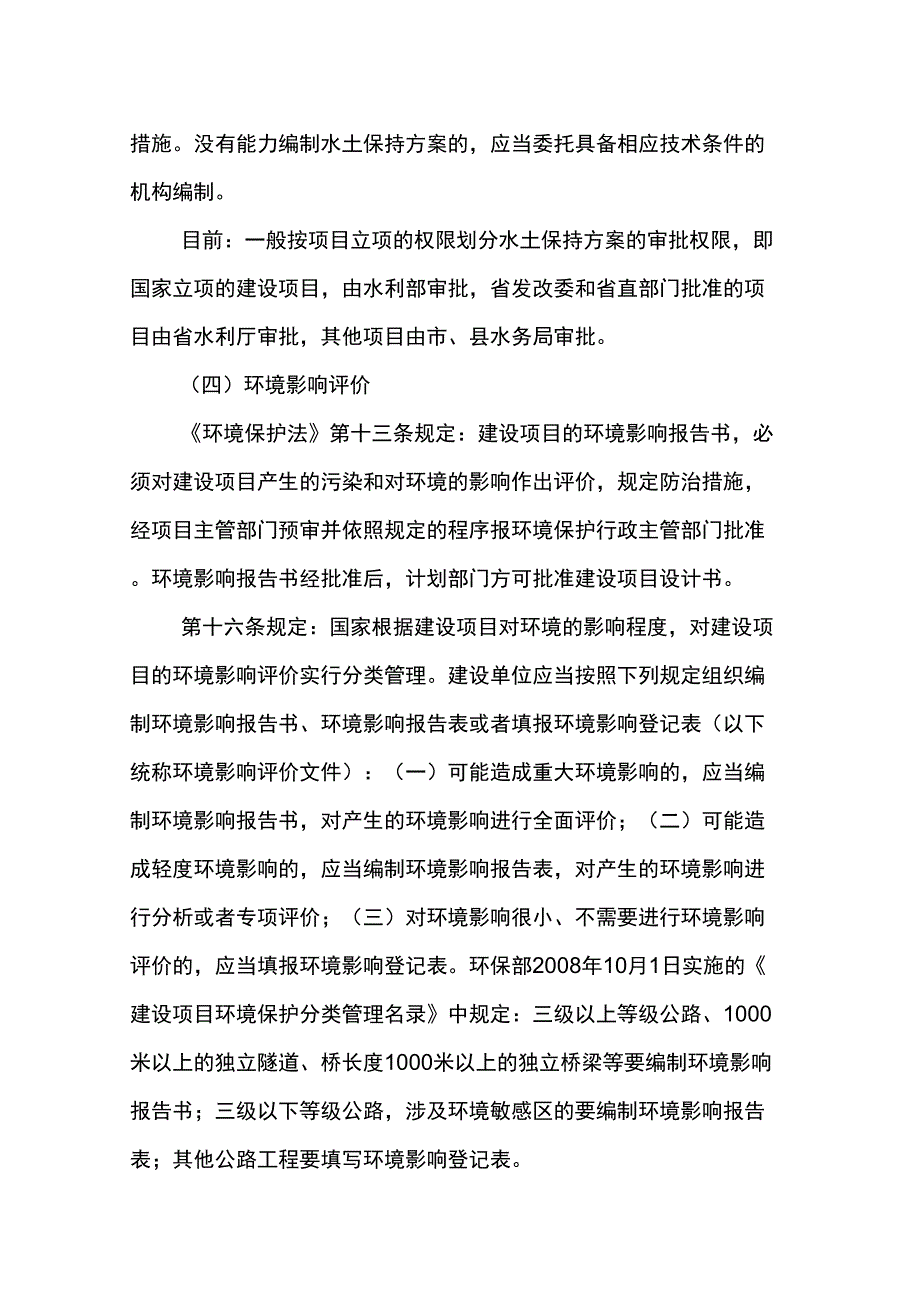 措施。没有能力编制水土保持方案的，应当委托具备相应技术条件的机构编制。

目前：一般按项目立项的权限划分水土保持方案的审批权限，即国家立项的建设项目，由水利部审批，省发改委和省直部门批准的项目由省水利厅审批，其他项目由市、县水务局审批。

（四）环境影响评价

《环境保护法》第十三条规定：建设项目的环境影响报告书，必须对建设项目产生的污染和对环境的影响作出评价，规定防治措施，经项目主管部门预审并依照规定的程序报环境保护行政主管部门批准。环境影响报告书经批准后，计划部门方可批准建设项目设计书。

第十六条规定：国家根据建设项目对环境的影响程度，对建设项目的环境影响评价实行分类管理。建设单位应当按照下列规定组织编制环境影响报告书、环境影响报告表或者填报环境影响登记表（以下统称环境影响评价文件）：（一）可能造成重大环境影响的，应当编制环境影响报告书，对产生的环境影响进行全面评价；（二）可能造成轻度环境影响的，应当编制环境影响报告表，对产生的环境影响进行分析或者专项评价；（三）对环境影响很小、不需要进行环境影响评价的，应当填报环境影响登记表。环保部2008年10月1日实施的《建设项目环境保护分类管理名录》中规定：三级以上等级公路、1000米以上的独立隧道、桥长度1000米以上的独立桥梁等要编制环境影响报告书；三级以下等级公路，涉及环境敏感区的要编制环境影响报告表；其他公路工程要填写环境影响登记表。